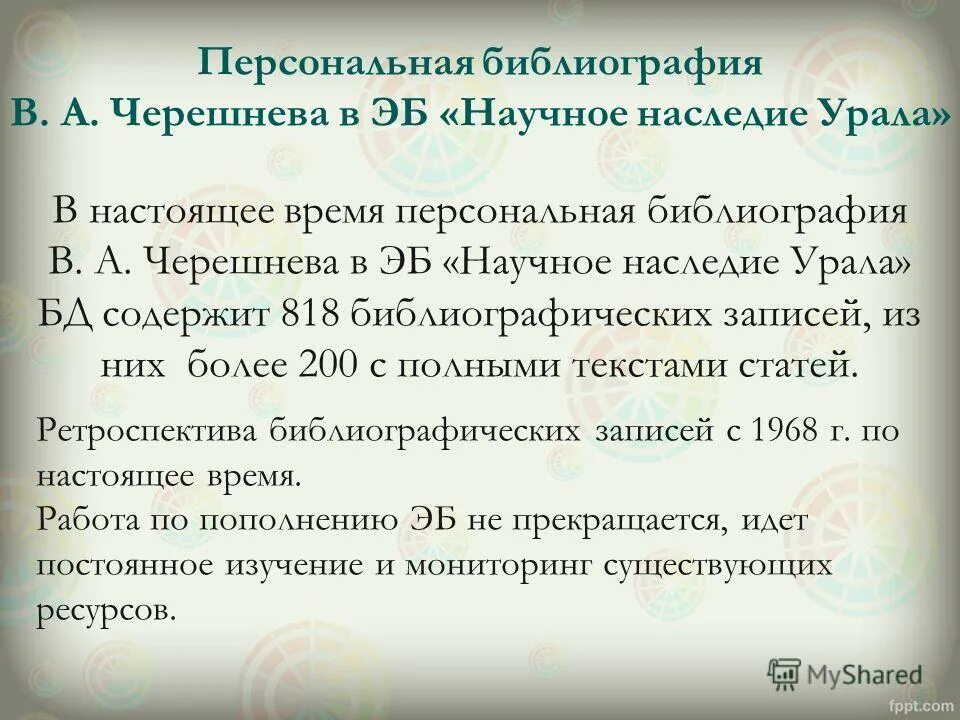 Персональная библиография
В. А. Черешнева в ЭБ «Научное наследие Урала»

В настоящее время персональная библиография В. А. Черешнева в ЭБ «Научное наследие Урала» БД содержит 818 библиографических записей, из них более 200 с полными текстами статей.

Ретроспектива библиографических записей с 1968 г. по настоящее время.
Работа по пополнению ЭБ не прекращается, идет постоянное изучение и мониторинг существующих ресурсов.

MyShared

fppt.com